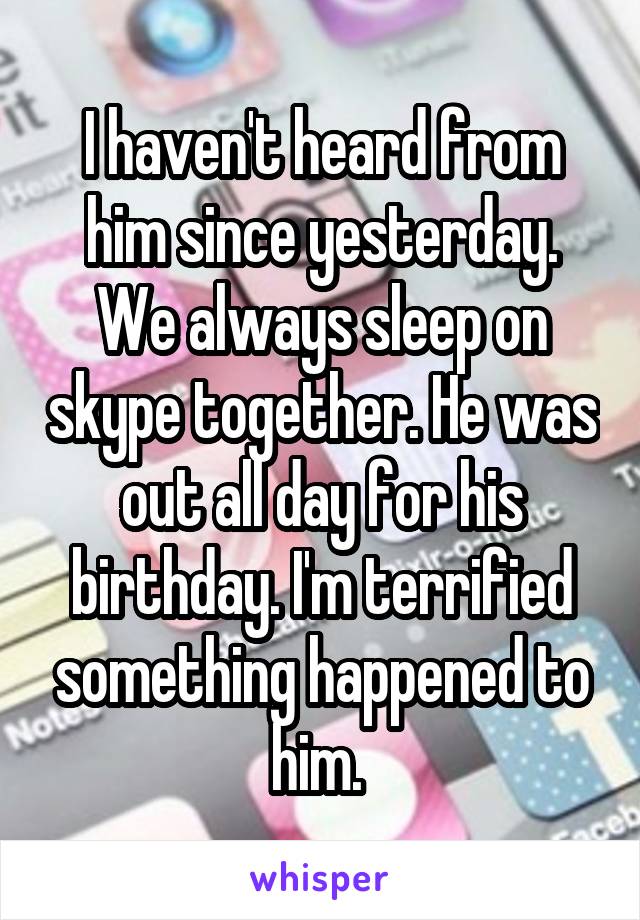 I haven't heard from him since yesterday. We always sleep on skype together. He was out all day for his birthday. I'm terrified something happened to him.

whisper